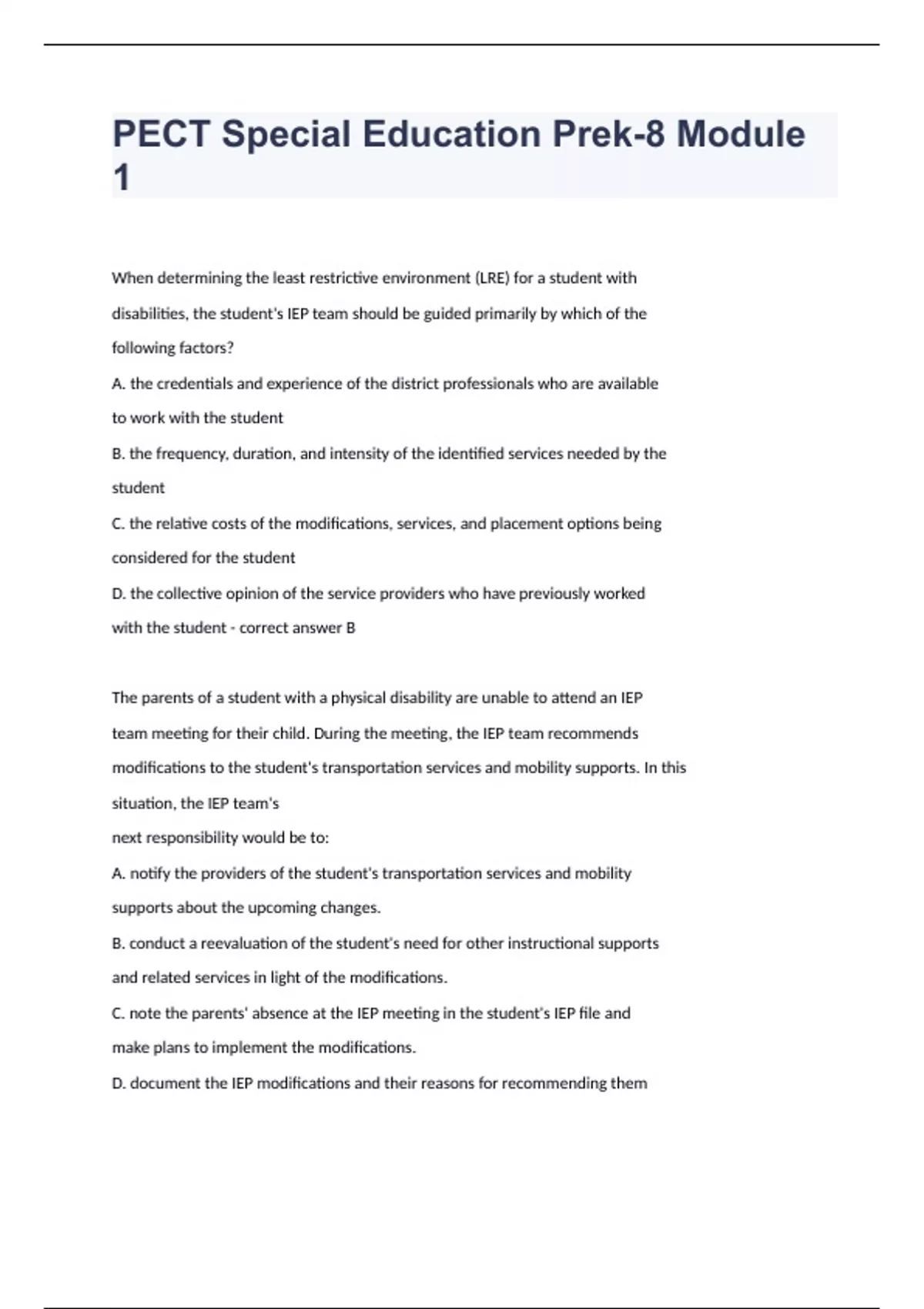 PECT Special Education Prek-8 Module 1

When determining the least restrictive environment (LRE) for a student with disabilities, the student's IEP team should be guided primarily by which of the following factors?

A. the credentials and experience of the district professionals who are available to work with the student

B. the frequency, duration, and intensity of the identified services needed by the student

C. the relative costs of the modifications, services, and placement options being considered for the student

D. the collective opinion of the service providers who have previously worked with the student - correct answer B

The parents of a student with a physical disability are unable to attend an IEP team meeting for their child. During the meeting, the IEP team recommends modifications to the student's transportation services and mobility supports. In this situation, the IEP team's

next responsibility would be to:

A. notify the providers of the student's transportation services and mobility supports about the upcoming changes.

B. conduct a reevaluation of the student's need for other instructional supports and related services in light of the modifications.

C. note the parents' absence at the IEP meeting in the student's IEP file and make plans to implement the modifications.

D. document the IEP modifications and their reasons for recommending them